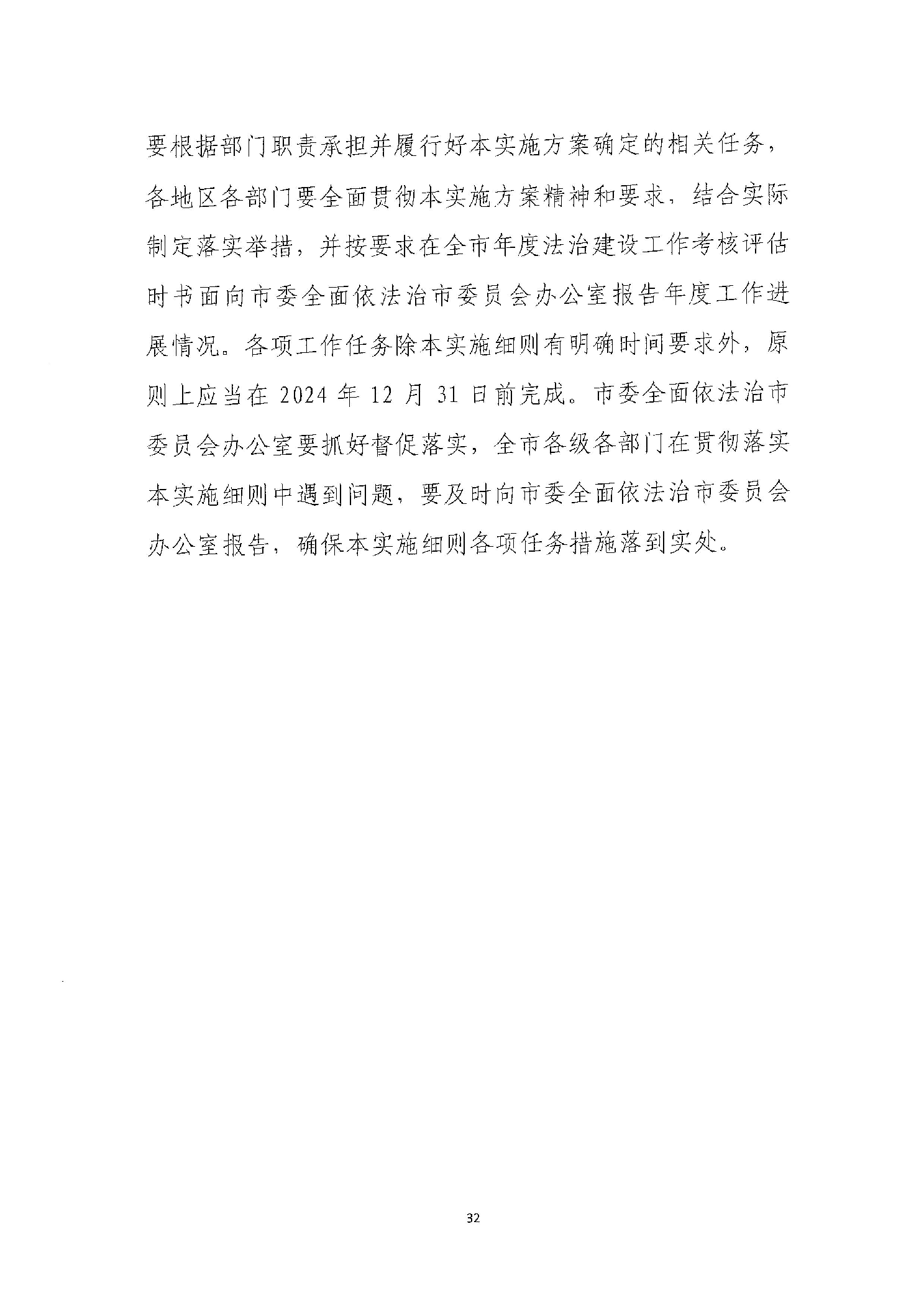 要根据部门职责承担并履行好本实施方案确定的相关任务，各地区各部门要全面贯彻本实施方案精神和要求，结合实际制定落实举措，并按要求在全市年度法治建设工作考核评估时书面向市委全面依法治市委员会办公室报告年度工作进展情况。各项工作任务除本实施细则有明确时间要求外，原则上应当在 2024 年 12 月 31 日前完成。市委全面依法治市委员会办公室要抓好督促落实，全市各级各部门在贯彻落实本实施细则中遇到问题，要及时向市委全面依法治市委员会办公室报告，确保本实施细则各项任务措施落到实处。

32